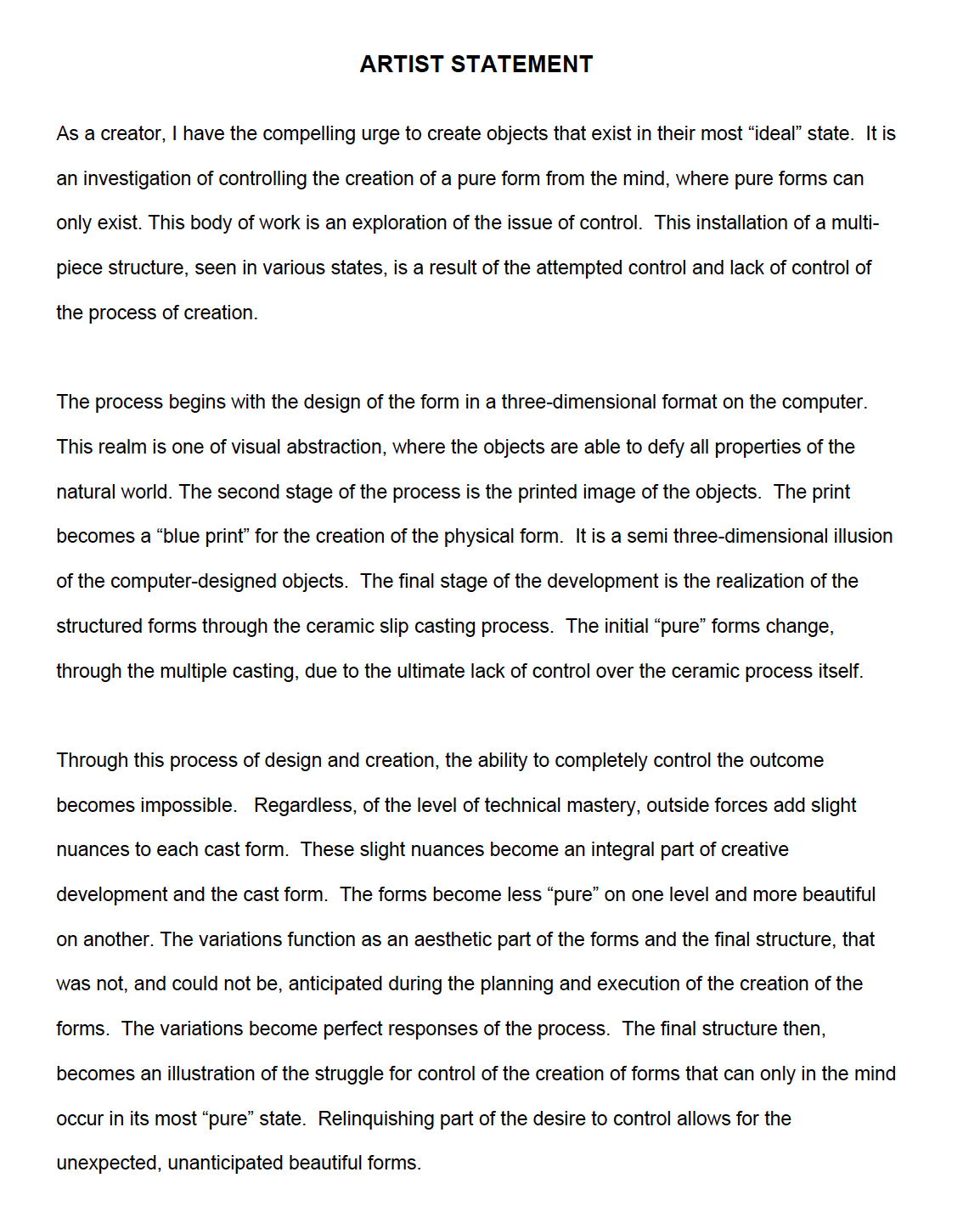 ARTIST STATEMENT

As a creator, I have the compelling urge to create objects that exist in their most “ideal” state. It is an investigation of controlling the creation of a pure form from the mind, where pure forms can only exist. This body of work is an exploration of the issue of control. This installation of a multi-piece structure, seen in various states, is a result of the attempted control and lack of control of the process of creation.

The process begins with the design of the form in a three-dimensional format on the computer. This realm is one of visual abstraction, where the objects are able to defy all properties of the natural world. The second stage of the process is the printed image of the objects. The print becomes a “blue print” for the creation of the physical form. It is a semi three-dimensional illusion of the computer-designed objects. The final stage of the development is the realization of the structured forms through the ceramic slip casting process. The initial “pure” forms change, through the multiple casting, due to the ultimate lack of control over the ceramic process itself.

Through this process of design and creation, the ability to completely control the outcome becomes impossible. Regardless, of the level of technical mastery, outside forces add slight nuances to each cast form. These slight nuances become an integral part of creative development and the cast form. The forms become less “pure” on one level and more beautiful on another. The variations function as an aesthetic part of the forms and the final structure, that was not, and could not be, anticipated during the planning and execution of the creation of the forms. The variations become perfect responses of the process. The final structure then, becomes an illustration of the struggle for control of the creation of forms that can only in the mind occur in its most “pure” state. Relinquishing part of the desire to control allows for the unexpected, unanticipated beautiful forms.